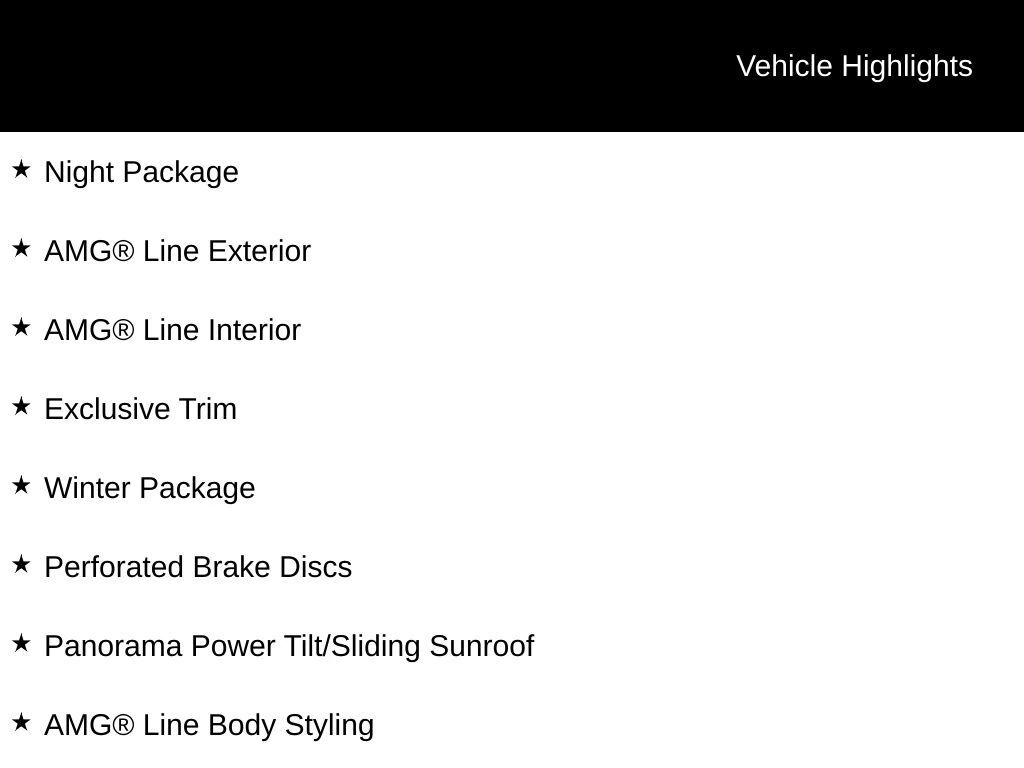 Vehicle Highlights

★ Night Package

★ AMG® Line Exterior

★ AMG® Line Interior

★ Exclusive Trim

★ Winter Package

★ Perforated Brake Discs

★ Panorama Power Tilt/Sliding Sunroof

★ AMG® Line Body Styling